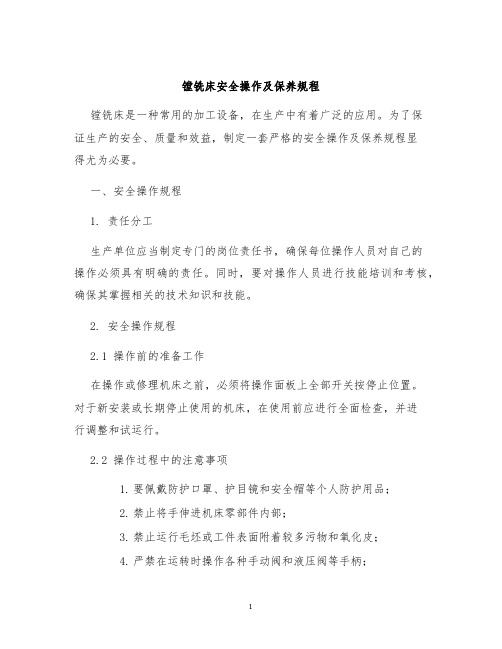 镗铣床安全操作及保养规程

镗铣床是一种常用的加工设备，在生产中有着广泛的应用。为了保证生产的安全、质量和效益，制定一套严格的安全操作及保养规程显得尤为必要。

一、安全操作规程

1. 责任分工

生产单位应当制定专门的岗位责任书，确保每位操作人员对自己的操作必须具有明确的责任。同时，要对操作人员进行技能培训和考核，确保其掌握相关的技术知识和技能。

2. 安全操作规程

2.1 操作前的准备工作

在操作或修理机床之前，必须将操作面板上全部开关按停止位置。对于新安装或长期停止使用的机床，在使用前应进行全面检查，并进行调整和试运行。

2.2 操作过程中的注意事项

1. 要佩戴防护口罩、护目镜和安全帽等个人防护用品；

2. 禁止将手伸进机床零部件内部；

3. 禁止运行毛坯或工件表面附着较多污物和氧化皮；

4. 严禁在运转时操作各种手动阀和液压阀等手柄；

1